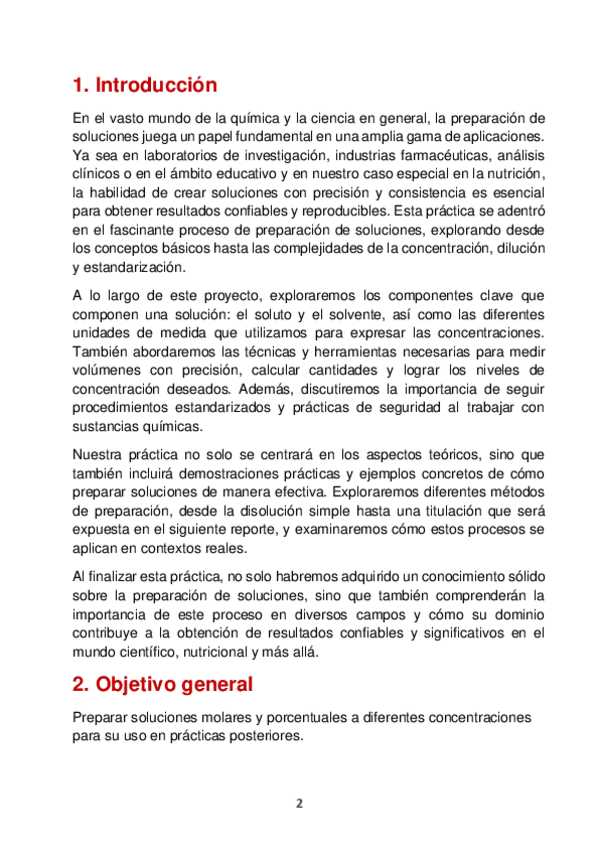 1. Introducción

En el vasto mundo de la química y la ciencia en general, la preparación de soluciones juega un papel fundamental en una amplia gama de aplicaciones. Ya sea en laboratorios de investigación, industrias farmacéuticas, análisis clínicos o en el ámbito educativo y en nuestro caso especial en la nutrición, la habilidad de crear soluciones con precisión y consistencia es esencial para obtener resultados confiables y reproducibles. Esta práctica se adentró en el fascinante proceso de preparación de soluciones, explorando desde los conceptos básicos hasta las complejidades de la concentración, dilución y estandarización.

A lo largo de este proyecto, exploraremos los componentes clave que componen una solución: el soluto y el solvente, así como las diferentes unidades de medida que utilizamos para expresar las concentraciones. También abordaremos las técnicas y herramientas necesarias para medir volúmenes con precisión, calcular cantidades y lograr los niveles de concentración deseados. Además, discutiremos la importancia de seguir procedimientos estandarizados y prácticas de seguridad al trabajar con sustancias químicas.

Nuestra práctica no solo se centrará en los aspectos teóricos, sino que también incluirá demostraciones prácticas y ejemplos concretos de cómo preparar soluciones de manera efectiva. Exploraremos diferentes métodos de preparación, desde la disolución simple hasta una titulación que será expuesta en el siguiente reporte, y examinaremos cómo estos procesos se aplican en contextos reales.

Al finalizar esta práctica, no solo habremos adquirido un conocimiento sólido sobre la preparación de soluciones, sino que también comprenderán la importancia de este proceso en diversos campos y cómo su dominio contribuye a la obtención de resultados confiables y significativos en el mundo científico, nutricional y más allá.

2. Objetivo general

Preparar soluciones molares y porcentuales a diferentes concentraciones para su uso en prácticas posteriores.

2